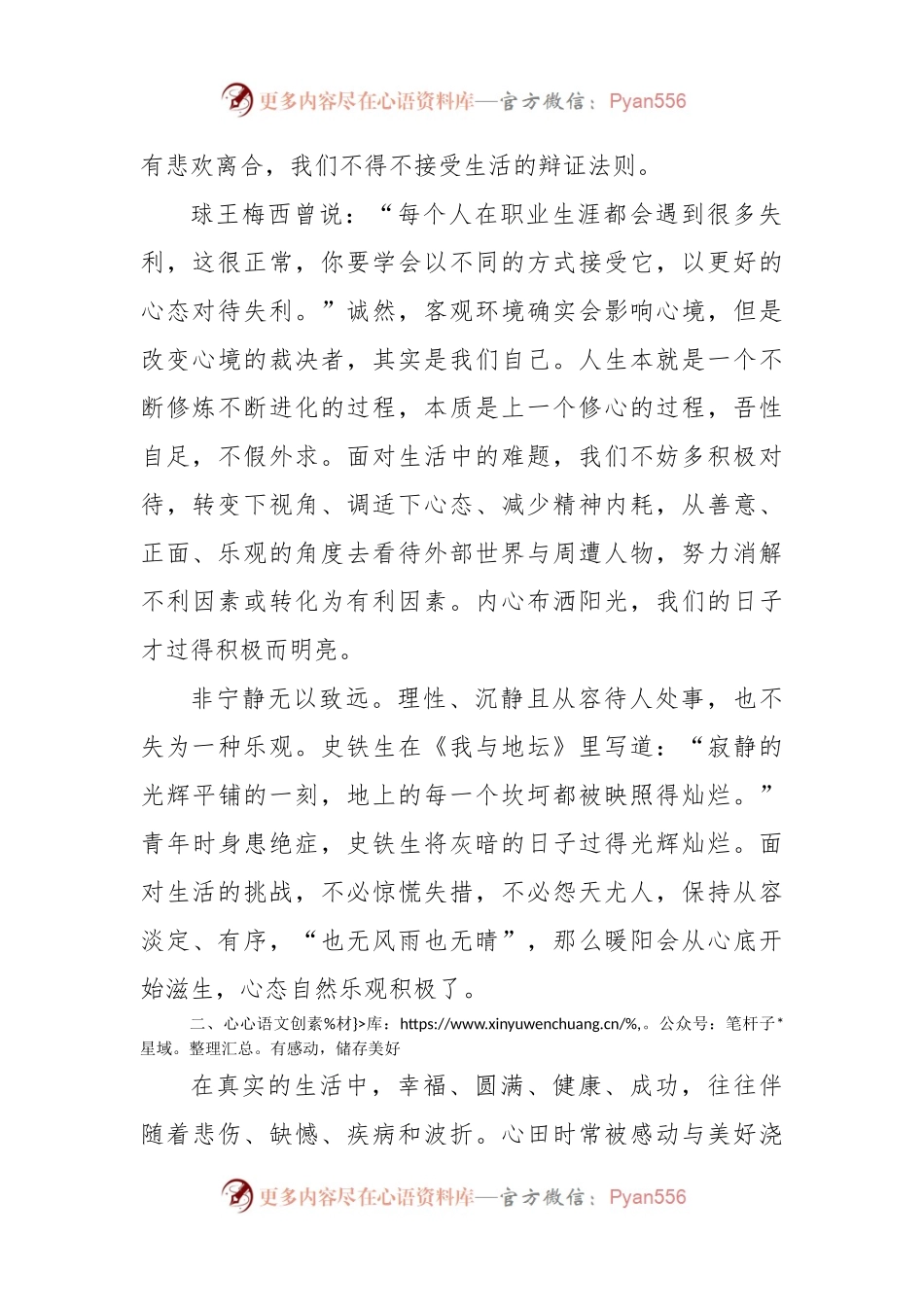 更多内容尽在心语资料库—官方微信：Pyan556

有悲欢离合，我们不得不接受生活的辩证法则。

球王梅西曾说：“每个人在职业生涯都会遇到很多失利，这很正常，你要学会以不同的方式接受它，以更好的心态对待失利。”诚然，客观环境确实会影响心境，但是改变心境的裁决者，其实是我们自己。人生本就是一个不断修炼不断进化的过程，本质是上一个修心的过程，吾性自足，不假外求。面对生活中的难题，我们不妨多积极对待，转变下视角、调适下心态、减少精神内耗，从善意、正面、乐观的角度去看待外部世界与周遭人物，努力消解不利因素或转化为有利因素。内心布洒阳光，我们的日子才过得积极而明亮。

非宁静无以致远。理性、沉静且从容待人处事，也不失为一种乐观。史铁生在《我与地坛》里写道：“寂静的光辉平铺的一刻，地上的每一个坎坷都被映照得灿烂。”青年时身患绝症，史铁生将灰暗的日子过得光辉灿烂。面对生活的挑战，不必惊慌失措，不必怨天尤人，保持从容淡定、有序，“也无风雨也无晴”，那么暖阳会从心底开始滋生，心态自然乐观积极了。

二、心心语文创素%材}>库：https://www.xinyuwenchuang.cn/%,。公众号：笔杆子*星域。整理汇总。有感动，储存美好

在真实的生活中，幸福、圆满、健康、成功，往往伴随着悲伤、缺憾、疾病和波折。心田时常被感动与美好浇

更多内容尽在心语资料库—官方微信：Pyan556